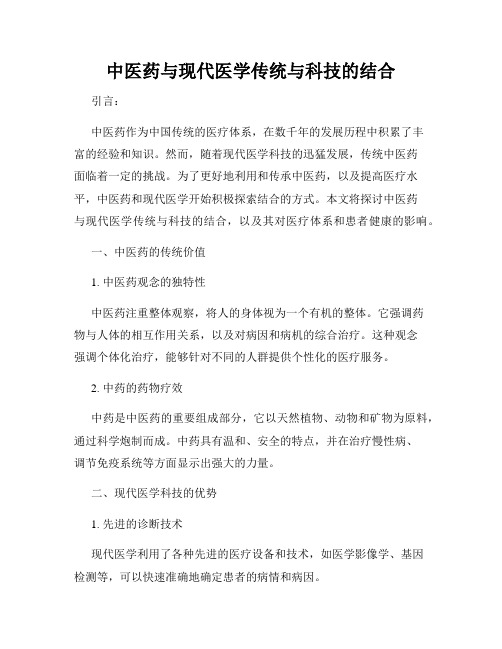 中医药与现代医学传统与科技的结合

引言：

中医药作为中国传统的医疗体系，在数千年的发展历程中积累了丰富的经验和知识。然而，随着现代医学科技的迅猛发展，传统中医药面临着一定的挑战。为了更好地利用和传承中医药，以及提高医疗水平，中医药和现代医学开始积极探索结合的方式。本文将探讨中医药与现代医学传统与科技的结合，以及其对医疗体系和患者健康的影响。

一、中医药的传统价值

1. 中医药观念的独特性

中医药注重整体观察，将人的身体视为一个有机的整体。它强调药物与人体的相互作用关系，以及对病因和病机的综合治疗。这种观念强调个体化治疗，能够针对不同的人群提供个性化的医疗服务。

2. 中药的药物疗效

中药是中医药的重要组成部分，它以天然植物、动物和矿物为原料，通过科学炮制而成。中药具有温和、安全的特点，并在治疗慢性病、调节免疫系统等方面显示出强大的力量。

二、现代医学科技的优势

1. 先进的诊断技术

现代医学利用了各种先进的医疗设备和技术，如医学影像学、基因检测等，可以快速准确地确定患者的病情和病因。